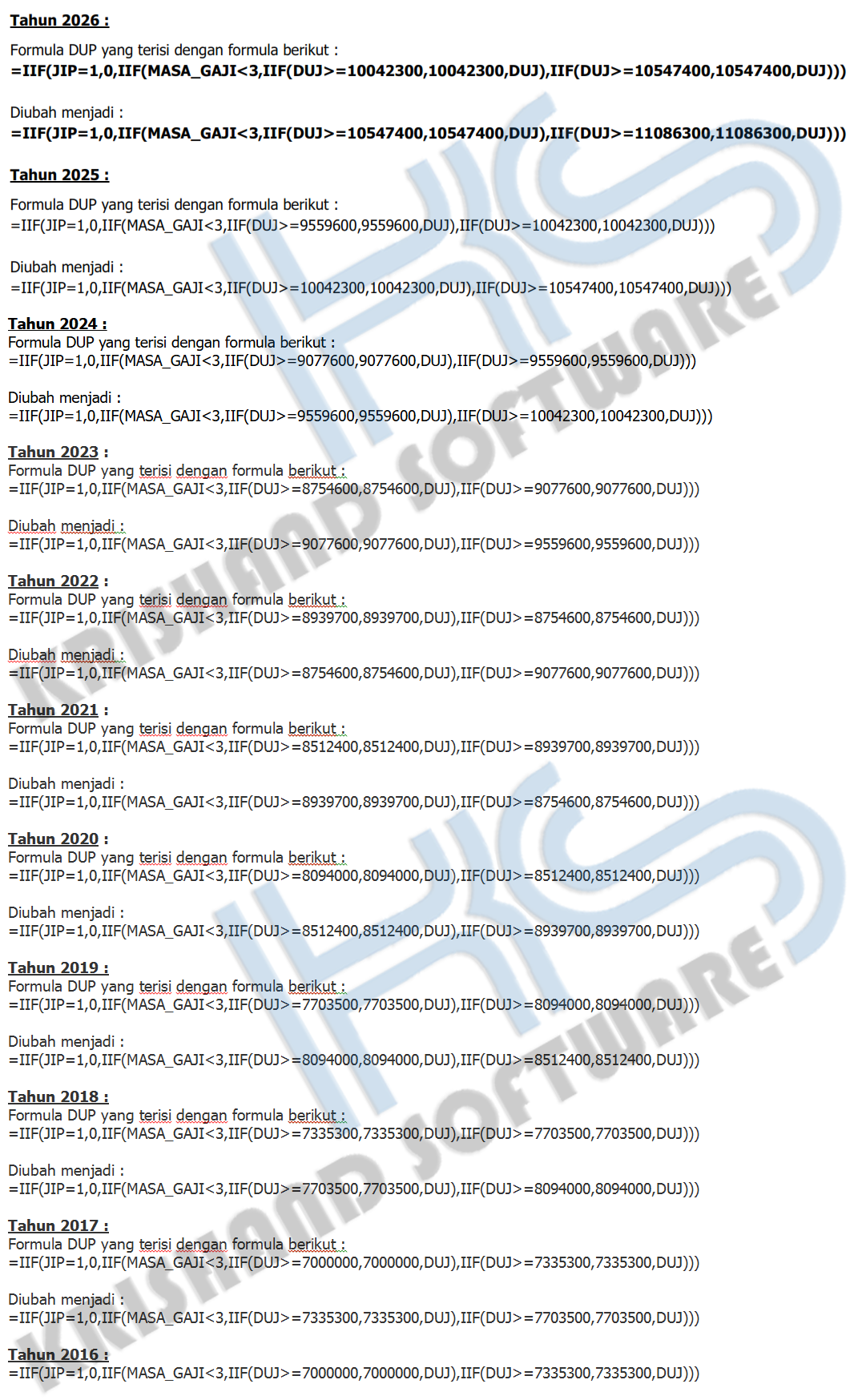 Tahun 2026 :

Formula DUP yang terisi dengan formula berikut :
=IIF(JIP=1,0,IIF(MASA_GAJI<3,IIF(DUJ>=10042300,10042300,DUJ),IIF(DUJ>=10547400,10547400,DUJ)))

Diubah menjadi :
=IIF(JIP=1,0,IIF(MASA_GAJI<3,IIF(DUJ>=10547400,10547400,DUJ),IIF(DUJ>=11086300,11086300,DUJ)))

Tahun 2025 :

Formula DUP yang terisi dengan formula berikut :
=IIF(JIP=1,0,IIF(MASA_GAJI<3,IIF(DUJ>=9559600,9559600,DUJ),IIF(DUJ>=10042300,10042300,DUJ)))

Diubah menjadi :
=IIF(JIP=1,0,IIF(MASA_GAJI<3,IIF(DUJ>=10042300,10042300,DUJ),IIF(DUJ>=10547400,10547400,DUJ)))

Tahun 2024 :
Formula DUP yang terisi dengan formula berikut :
=IIF(JIP=1,0,IIF(MASA_GAJI<3,IIF(DUJ>=9077600,9077600,DUJ),IIF(DUJ>=9559600,9559600,DUJ)))

Diubah menjadi :
=IIF(JIP=1,0,IIF(MASA_GAJI<3,IIF(DUJ>=9559600,9559600,DUJ),IIF(DUJ>=10042300,10042300,DUJ)))

Tahun 2023 :
Formula DUP yang terisi dengan formula berikut :
=IIF(JIP=1,0,IIF(MASA_GAJI<3,IIF(DUJ>=8754600,8754600,DUJ),IIF(DUJ>=9077600,9077600,DUJ)))

Diubah menjadi :
=IIF(JIP=1,0,IIF(MASA_GAJI<3,IIF(DUJ>=9077600,9077600,DUJ),IIF(DUJ>=9559600,9559600,DUJ)))

Tahun 2022 :
Formula DUP yang terisi dengan formula berikut :
=IIF(JIP=1,0,IIF(MASA_GAJI<3,IIF(DUJ>=8939700,8939700,DUJ),IIF(DUJ>=8754600,8754600,DUJ)))

Diubah menjadi :
=IIF(JIP=1,0,IIF(MASA_GAJI<3,IIF(DUJ>=8754600,8754600,DUJ),IIF(DUJ>=9077600,9077600,DUJ)))

Tahun 2021 :
Formula DUP yang terisi dengan formula berikut :
=IIF(JIP=1,0,IIF(MASA_GAJI<3,IIF(DUJ>=8512400,8512400,DUJ),IIF(DUJ>=8939700,8939700,DUJ)))

Diubah menjadi :
=IIF(JIP=1,0,IIF(MASA_GAJI<3,IIF(DUJ>=8939700,8939700,DUJ),IIF(DUJ>=8754600,8754600,DUJ)))

Tahun 2020 :
Formula DUP yang terisi dengan formula berikut :
=IIF(JIP=1,0,IIF(MASA_GAJI<3,IIF(DUJ>=8094000,8094000,DUJ),IIF(DUJ>=8512400,8512400,DUJ)))

Diubah menjadi :
=IIF(JIP=1,0,IIF(MASA_GAJI<3,IIF(DUJ>=8512400,8512400,DUJ),IIF(DUJ>=8939700,8939700,DUJ)))

Tahun 2019 :
Formula DUP yang terisi dengan formula berikut :
=IIF(JIP=1,0,IIF(MASA_GAJI<3,IIF(DUJ>=7703500,7703500,DUJ),IIF(DUJ>=8094000,8094000,DUJ)))

Diubah menjadi :
=IIF(JIP=1,0,IIF(MASA_GAJI<3,IIF(DUJ>=8094000,8094000,DUJ),IIF(DUJ>=8512400,8512400,DUJ)))

Tahun 2018 :
Formula DUP yang terisi dengan formula berikut :
=IIF(JIP=1,0,IIF(MASA_GAJI<3,IIF(DUJ>=7335300,7335300,DUJ),IIF(DUJ>=7703500,7703500,DUJ)))

Diubah menjadi :
=IIF(JIP=1,0,IIF(MASA_GAJI<3,IIF(DUJ>=7703500,7703500,DUJ),IIF(DUJ>=8094000,8094000,DUJ)))

Tahun 2017 :
Formula DUP yang terisi dengan formula berikut :
=IIF(JIP=1,0,IIF(MASA_GAJI<3,IIF(DUJ>=7000000,7000000,DUJ),IIF(DUJ>=7335300,7335300,DUJ)))

Diubah menjadi :
=IIF(JIP=1,0,IIF(MASA_GAJI<3,IIF(DUJ>=7335300,7335300,DUJ),IIF(DUJ>=7703500,7703500,DUJ)))

Tahun 2016 :
=IIF(JIP=1,0,IIF(MASA_GAJI<3,IIF(DUJ>=7000000,7000000,DUJ),IIF(DUJ>=7335300,7335300,DUJ)))

KRISHAND SOFTWARE